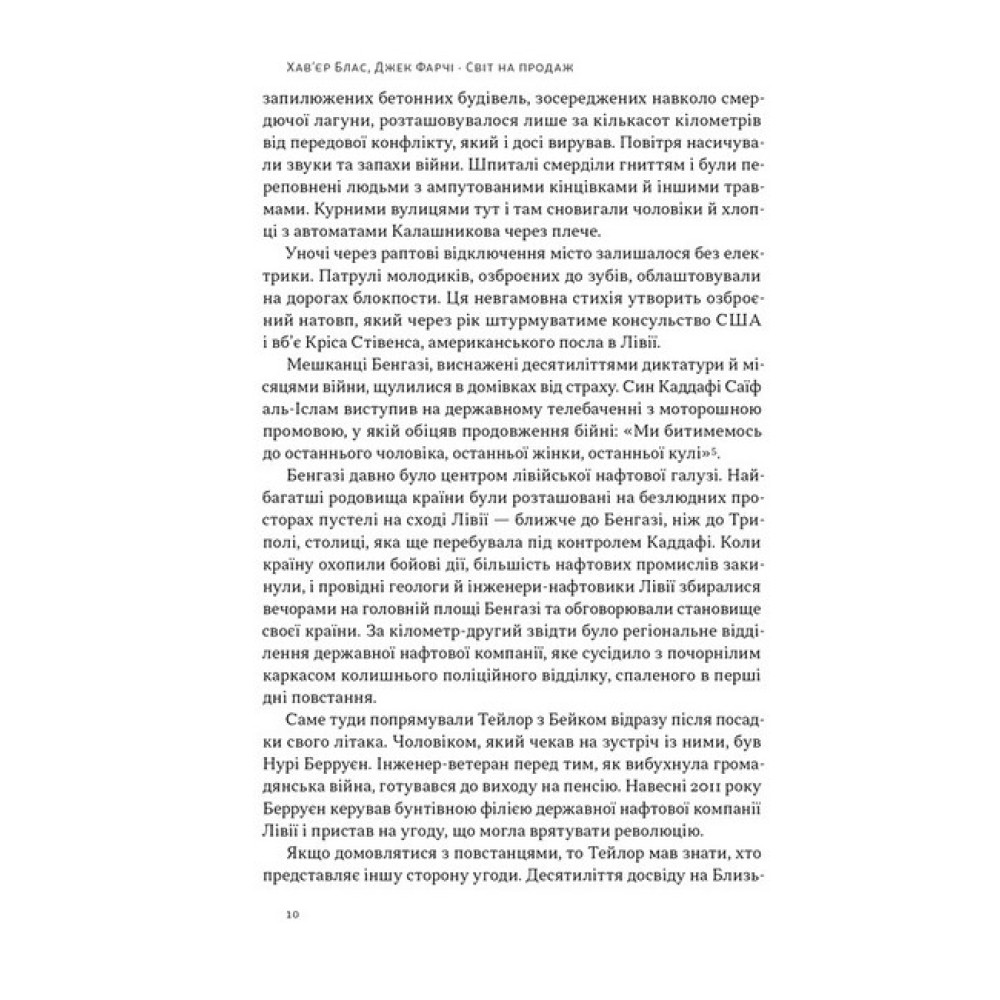 Хав'єр Блас, Джек Фарчі · Світ на продаж

запилюжених бетонних будівель, зосереджених навколо смердючої лагуни, розташовувалося лише за кількасот кілометрів від передової конфлікту, який і досі вирував. Повітря насичували звуки та запахи війни. Шпиталі смерділи гниттям і були переповнені людьми з ампутованими кінцівками й іншими травмами. Курними вулицями тут і там сновигали чоловіки й хлопці з автоматами Калашникова через плече.

Уночі через раптові відключення місто залишалося без електрики. Патрулі молодиків, озброєних до зубів, облаштовували на дорогах блокпости. Ця невгамовна стихія утворить озброєний натовп, який через рік штурмуватиме консульство США і вб'є Кріса Стівенса, американського посла в Лівії.

Мешканці Бенгазі, виснажені десятиліттями диктатури й місяцями війни, щулилися в домівках від страху. Син Каддафі Саїф аль-Іслам виступив на державному телебаченні з моторошною промовою, у якій обіцяв продовження бійні: «Ми битимемось до останнього чоловіка, останньої жінки, останньої кулі»$^5$.

Бенгазі давно було центром лівійської нафтової галузі. Найбагатші родовища країни були розташовані на безлюдних просторах пустелі на сході Лівії — ближче до Бенгазі, ніж до Триполі, столиці, яка ще перебувала під контролем Каддафі. Коли країну охопили бойові дії, більшість нафтових промислів закинули, і провідні геологи й інженери-нафтовики Лівії збиралися вечорами на головній площі Бенгазі та обговорювали становище своєї країни. За кілометр-другий звідти було регіональне відділення державної нафтової компанії, яке сусідило з почорнілим каркасом колишнього поліційного відділку, спаленого в перші дні повстання.

Саме туди попрямували Тейлор з Бейком відразу після посадки свого літака. Чоловіком, який чекав на зустріч із ними, був Нурі Берруєн. Інженер-ветеран перед тим, як вибухнула громадянська війна, готувався до виходу на пенсію. Навесні 2011 року Берруєн керував бунтівною філією державної нафтової компанії Лівії і пристав на угоду, що могла врятувати революцію.

Якщо домовлятися з повстанцями, то Тейлор мав знати, хто представляє іншу сторону угоди. Десятиліття досвіду на Близь-

10